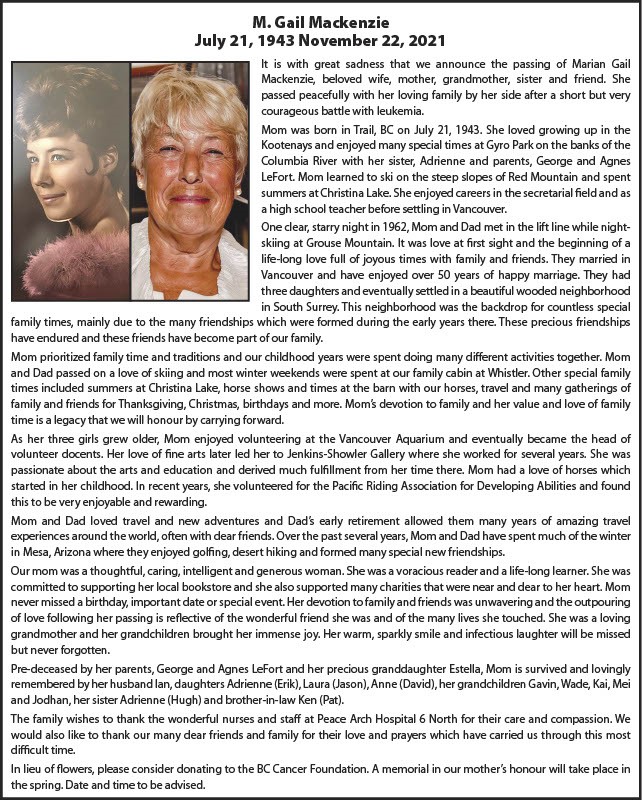 M. Gail Mackenzie
July 21, 1943 November 22, 2021

It is with great sadness that we announce the passing of Marian Gail Mackenzie, beloved wife, mother, grandmother, sister and friend. She passed peacefully with her loving family by her side after a short but very courageous battle with leukemia.

Mom was born in Trail, BC on July 21, 1943. She loved growing up in the Kootenays and enjoyed many special times at Gyro Park on the banks of the Columbia River with her sister, Adrienne and parents, George and Agnes LeFort. Mom learned to ski on the steep slopes of Red Mountain and spent summers at Christina Lake. She enjoyed careers in the secretarial field and as a high school teacher before settling in Vancouver.

One clear, starry night in 1962, Mom and Dad met in the lift line while night-skiing at Grouse Mountain. It was love at first sight and the beginning of a life-long love full of joyous times with family and friends. They married in Vancouver and have enjoyed over 50 years of happy marriage. They had three daughters and eventually settled in a beautiful wooded neighborhood in South Surrey. This neighborhood was the backdrop for countless special family times, mainly due to the many friendships which were formed during the early years there. These precious friendships have endured and these friends have become part of our family.

Mom prioritized family time and traditions and our childhood years were spent doing many different activities together. Mom and Dad passed on a love of skiing and most winter weekends were spent at our family cabin at Whistler. Other special family times included summers at Christina Lake, horse shows and times at the barn with our horses, travel and many gatherings of family and friends for Thanksgiving, Christmas, birthdays and more. Mom's devotion to family and her value and love of family time is a legacy that we will honour by carrying forward.

As her three girls grew older, Mom enjoyed volunteering at the Vancouver Aquarium and eventually became the head of volunteer docents. Her love of fine arts later led her to Jenkins-Showler Gallery where she worked for several years. She was passionate about the arts and education and derived much fulfillment from her time there. Mom had a love of horses which started in her childhood. In recent years, she volunteered for the Pacific Riding Association for Developing Abilities and found this to be very enjoyable and rewarding.

Mom and Dad loved travel and new adventures and Dad's early retirement allowed them many years of amazing travel experiences around the world, often with dear friends. Over the past several years, Mom and Dad have spent much of the winter in Mesa, Arizona where they enjoyed golfing, desert hiking and formed many special new friendships.

Our mom was a thoughtful, caring, intelligent and generous woman. She was a voracious reader and a life-long learner. She was committed to supporting her local bookstore and she also supported many charities that were near and dear to her heart. Mom never missed a birthday, important date or special event. Her devotion to family and friends was unwavering and the outpouring of love following her passing is reflective of the wonderful friend she was and of the many lives she touched. She was a loving grandmother and her grandchildren brought her immense joy. Her warm, sparkly smile and infectious laughter will be missed but never forgotten.

Pre-deceased by her parents, George and Agnes LeFort and her precious granddaughter Estella, Mom is survived and lovingly remembered by her husband Ian, daughters Adrienne (Erik), Laura (Jason), Anne (David), her grandchildren Gavin, Wade, Kai, Mei and Jodhan, her sister Adrienne (Hugh) and brother-in-law Ken (Pat).

The family wishes to thank the wonderful nurses and staff at Peace Arch Hospital 6 North for their care and compassion. We would also like to thank our many dear friends and family for their love and prayers which have carried us through this most difficult time.

In lieu of flowers, please consider donating to the BC Cancer Foundation. A memorial in our mother's honour will take place in the spring. Date and time to be advised.